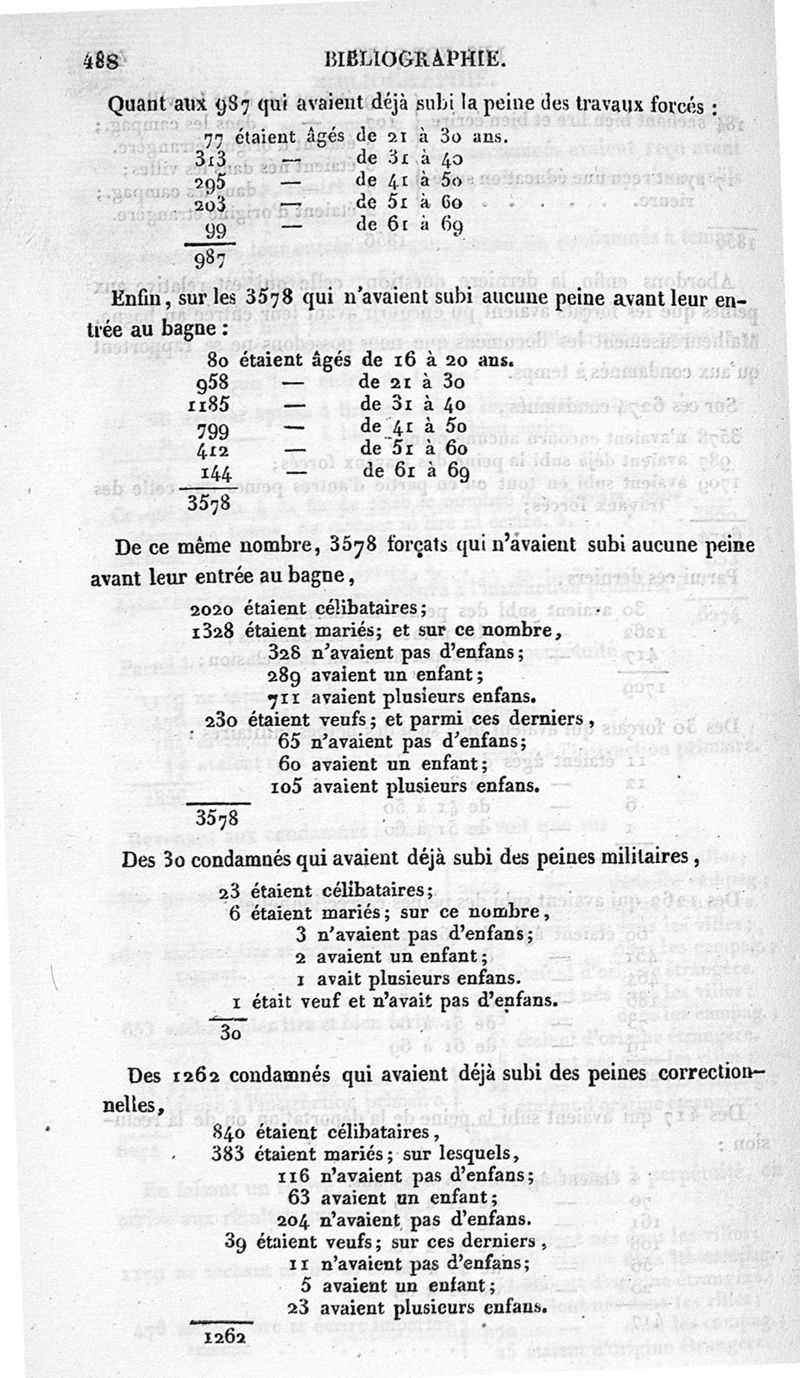 488 BIBLIOGRAPHIE.

Quant aux 987 qui avaient déjà subi la peine des travaux forcés :

77 étaient âgés de 21 à 30 ans.
313 — de 31 à 40
295 — de 41 à 50
203 — de 51 à 60
99 — de 61 à 69
987

Enfin, sur les 3578 qui n'avaient subi aucune peine avant leur entrée au bagne :

80 étaient âgés de 16 à 20 ans.
958 — de 21 à 30
1185 — de 31 à 40
799 — de 41 à 50
412 — de 51 à 60
144 — de 61 à 69
3578

De ce même nombre, 3578 forçats qui n'avaient subi aucune peine avant leur entrée au bagne,

2020 étaient célibataires;
1328 étaient mariés; et sur ce nombre,
328 n'avaient pas d'enfans;
289 avaient un enfant;
711 avaient plusieurs enfans.
230 étaient veufs; et parmi ces derniers,
65 n'avaient pas d'enfans;
60 avaient un enfant;
105 avaient plusieurs enfans.
3578

Des 30 condamnés qui avaient déjà subi des peines militaires,

23 étaient célibataires;
6 étaient mariés; sur ce nombre,
3 n'avaient pas d'enfans;
2 avaient un enfant;
1 avait plusieurs enfans.
1 était veuf et n'avait pas d'enfans.
30

Des 1262 condamnés qui avaient déjà subi des peines correctionnelles,

840 étaient célibataires,
383 étaient mariés; sur lesquels,
116 n'avaient pas d'enfans;
63 avaient un enfant;
204 n'avaient pas d'enfans.
39 étaient veufs; sur ces derniers,
11 n'avaient pas d'enfans;
5 avaient un enfant;
23 avaient plusieurs enfans.
1262